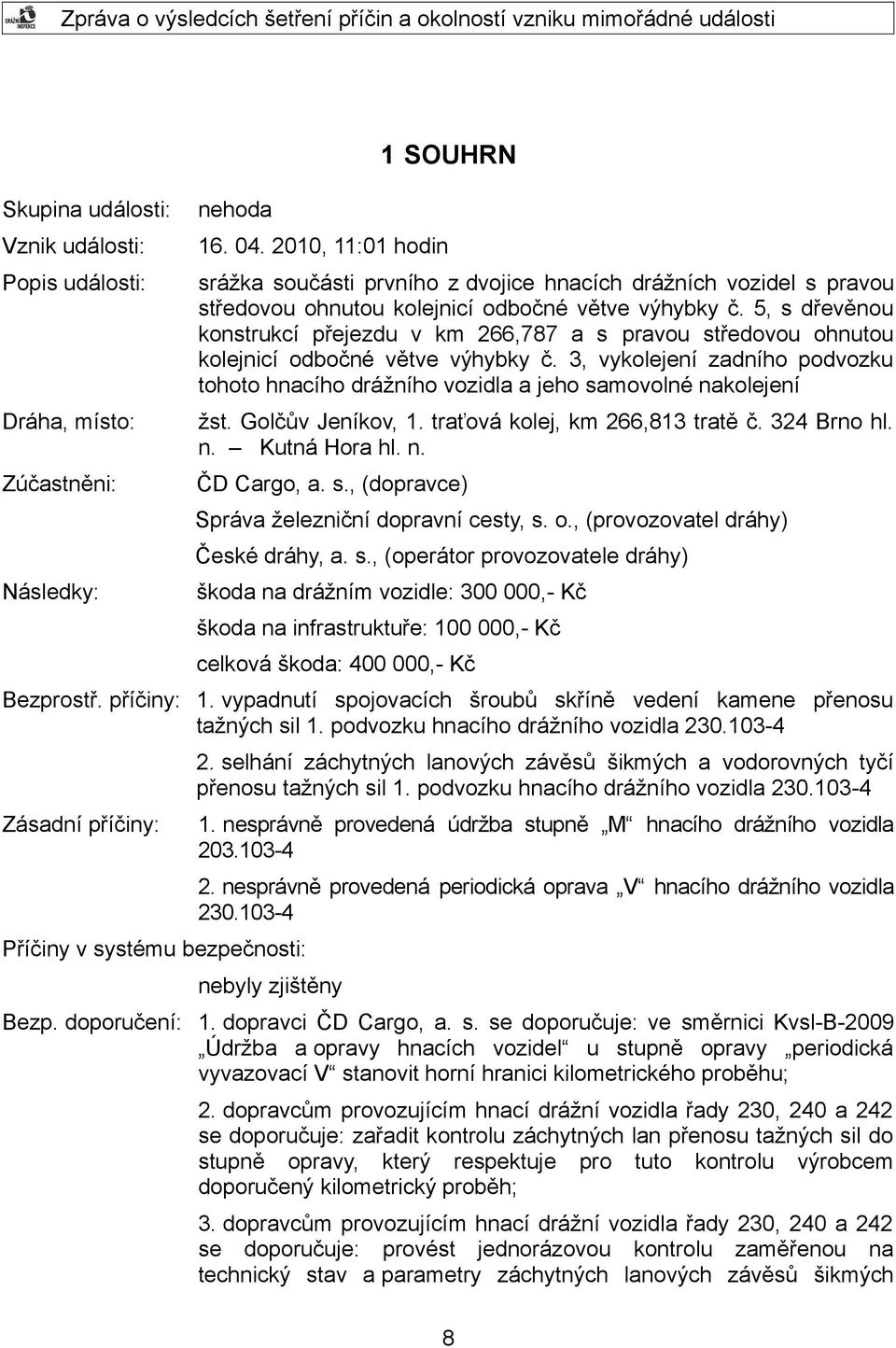 DRÁŽNÍ INSPEKCE

Zpráva o výsledcích šetření příčin a okolností vzniku mimořádné události

1 SOUHRN

Skupina události: nehoda

Vznik události: 16. 04. 2010, 11:01 hodin

Popis události: srážka součásti prvního z dvojice hnacích drážních vozidel s pravou středovou ohnutou kolejnicí odbočné větve výhybky č. 5, s dřevěnou konstrukcí přejezdu v km 266,787 a s pravou středovou ohnutou kolejnicí odbočné větve výhybky č. 3, vykolejení zadního podvozku tohoto hnacího drážního vozidla a jeho samovolné nakolejení

Dráha, místo: žst. Golčův Jeníkov, 1. traťová kolej, km 266,813 tratě č. 324 Brno hl. n. – Kutná Hora hl. n.

Zúčastněni: ČD Cargo, a. s., (dopravce)

Správa železniční dopravní cesty, s. o., (provozovatel dráhy)

České dráhy, a. s., (operátor provozovatele dráhy)

Následky: škoda na drážním vozidle: 300 000,- Kč

škoda na infrastruktuře: 100 000,- Kč

celková škoda: 400 000,- Kč

Bezprostř. příčiny: 1. vypadnutí spojovacích šroubů skříně vedení kamene přenosu tažných sil 1. podvozku hnacího drážního vozidla 230.103-4

2. selhání záchytných lanových závěsů šikmých a vodorovných tyčí přenosu tažných sil 1. podvozku hnacího drážního vozidla 230.103-4

Zásadní příčiny: 1. nesprávně provedená údržba stupně „M“ hnacího drážního vozidla 203.103-4

2. nesprávně provedená periodická oprava „V“ hnacího drážního vozidla 230.103-4

Příčiny v systému bezpečnosti:

nebyly zjištěny

Bezp. doporučení: 1. dopravci ČD Cargo, a. s. se doporučuje: ve směrnici Kvsl-B-2009 „Údržba a opravy hnacích vozidel“ u stupně opravy „periodická vyvazovací V“ stanovit horní hranici kilometrického proběhu;

2. dopravcům provozujícím hnací drážní vozidla řady 230, 240 a 242 se doporučuje: zařadit kontrolu záchytných lan přenosu tažných sil do stupně opravy, který respektuje pro tuto kontrolu výrobcem doporučený kilometrický proběh;

3. dopravcům provozujícím hnací drážní vozidla řady 230, 240 a 242 se doporučuje: provést jednorázovou kontrolu zaměřenou na technický stav a parametry záchytných lanových závěsů šikmých

8